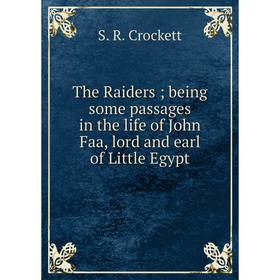 S. R. Crockett

The Raiders ; being some passages in the life of John Faa, lord and earl of Little Egypt